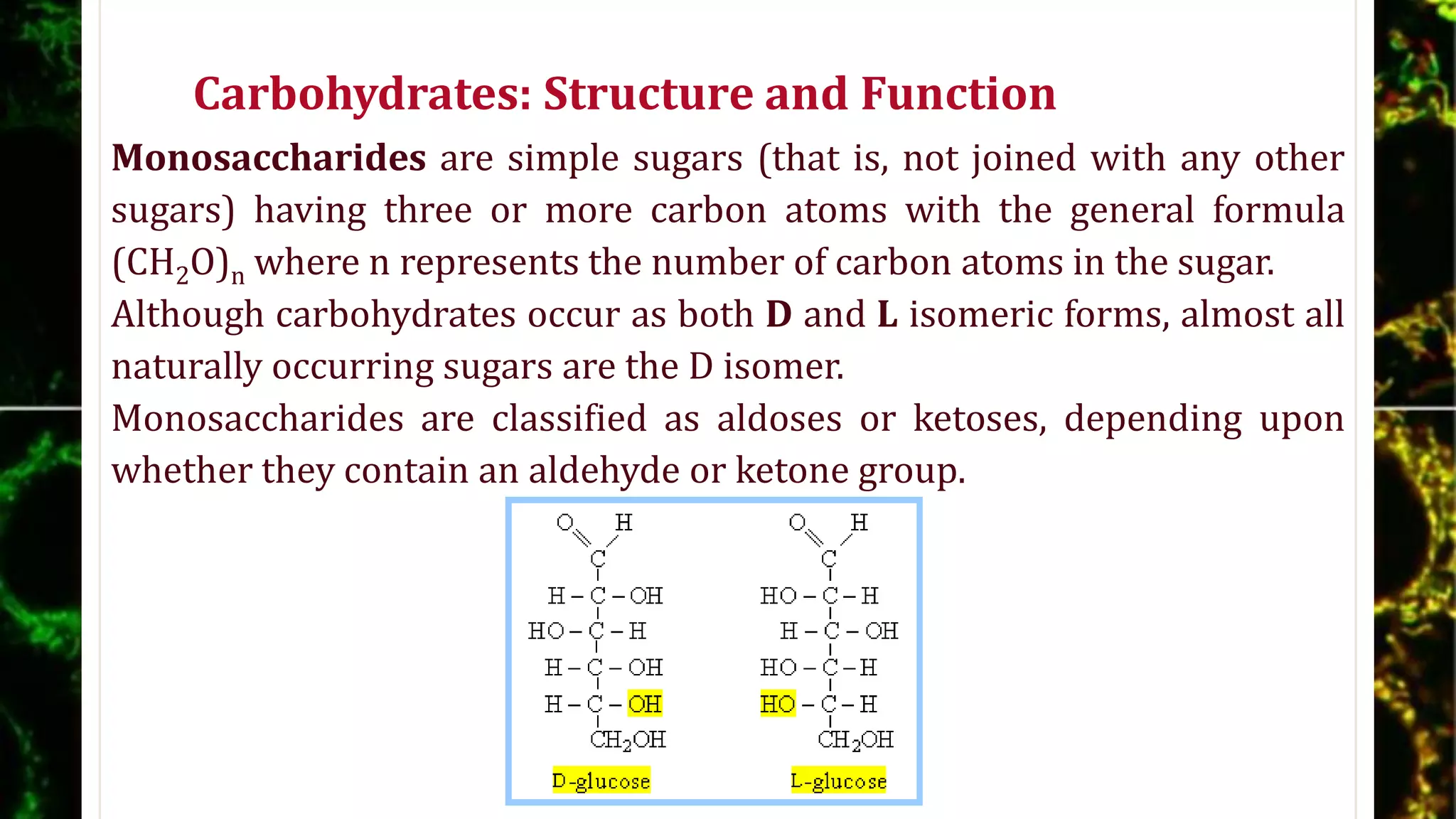 Carbohydrates: Structure and Function

Monosaccharides are simple sugars (that is, not joined with any other sugars) having three or more carbon atoms with the general formula $(CH_2O)_n$ where n represents the number of carbon atoms in the sugar.

Although carbohydrates occur as both D and L isomeric forms, almost all naturally occurring sugars are the D isomer.

Monosaccharides are classified as aldoses or ketoses, depending upon whether they contain an aldehyde or ketone group.

O H
C
H – C – OH
HO – C – H
H – C – OH
H – C – OH
$CH_2OH$
D-glucose

O H
C
HO – C – H
H – C – OH
HO – C – H
HO – C – H
$CH_2OH$
L-glucose